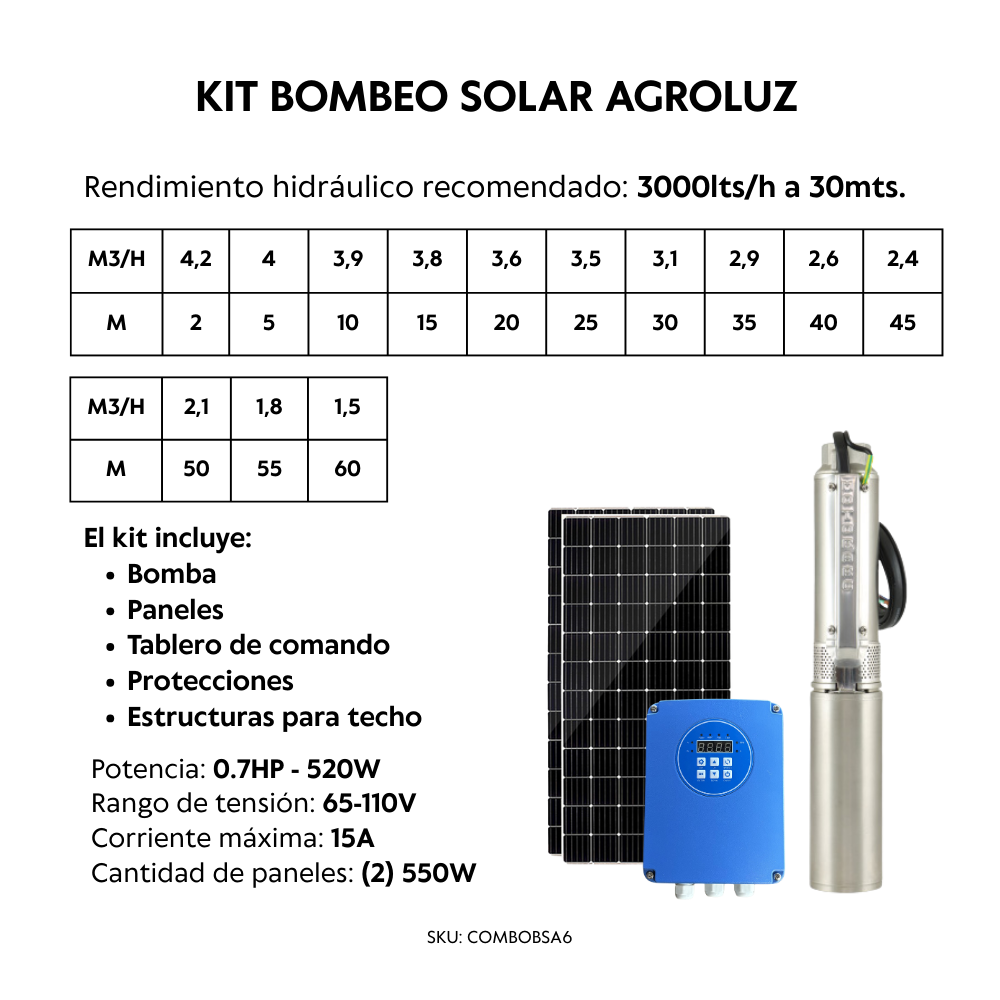 KIT BOMBEO SOLAR AGROLUZ

Rendimiento hidráulico recomendado: 3000lts/h a 30mts.

| M3/H | 4,2 | 4 | 3,9 | 3,8 | 3,6 | 3,5 | 3,1 | 2,9 | 2,6 | 2,4 |
|---|---|---|---|---|---|---|---|---|---|---|
| M | 2 | 5 | 10 | 15 | 20 | 25 | 30 | 35 | 40 | 45 |

| M3/H | 2,1 | 1,8 | 1,5 |
|---|---|---|---|
| M | 50 | 55 | 60 |

El kit incluye:
• Bomba
• Paneles
• Tablero de comando
• Protecciones
• Estructuras para techo

Potencia: 0.7HP - 520W
Rango de tensión: 65-110V
Corriente máxima: 15A
Cantidad de paneles: (2) 550W

SKU: COMBOBSA6